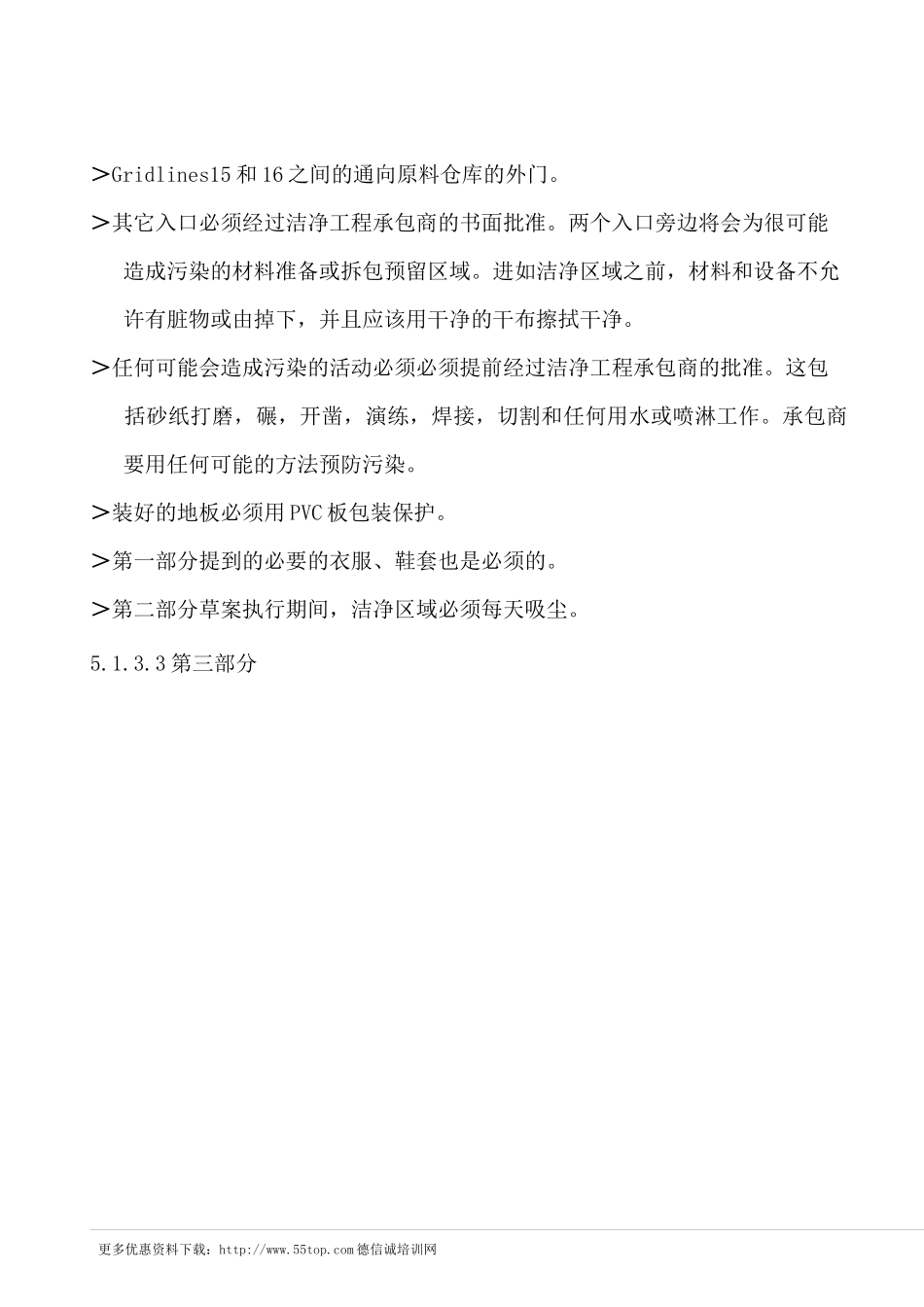 ＞Gridlines15 和 16 之间的通向原料仓库的外门。

＞其它入口必须经过洁净工程承包商的书面批准。两个入口旁边将会为很可能造成污染的材料准备或拆包预留区域。进如洁净区域之前，材料和设备不允许有脏物或由掉下，并且应该用干净的干布擦拭干净。

＞任何可能会造成污染的活动必须必须提前经过洁净工程承包商的批准。这包括砂纸打磨，碾，开凿，演练，焊接，切割和任何用水或喷淋工作。承包商要用任何可能的方法预防污染。

＞装好的地板必须用 PVC 板包装保护。

＞第一部分提到的必要的衣服、鞋套也是必须的。

＞第二部分草案执行期间，洁净区域必须每天吸尘。

5.1.3.3 第三部分

更多优惠资料下载：http://www.55top.com 德信诚培训网